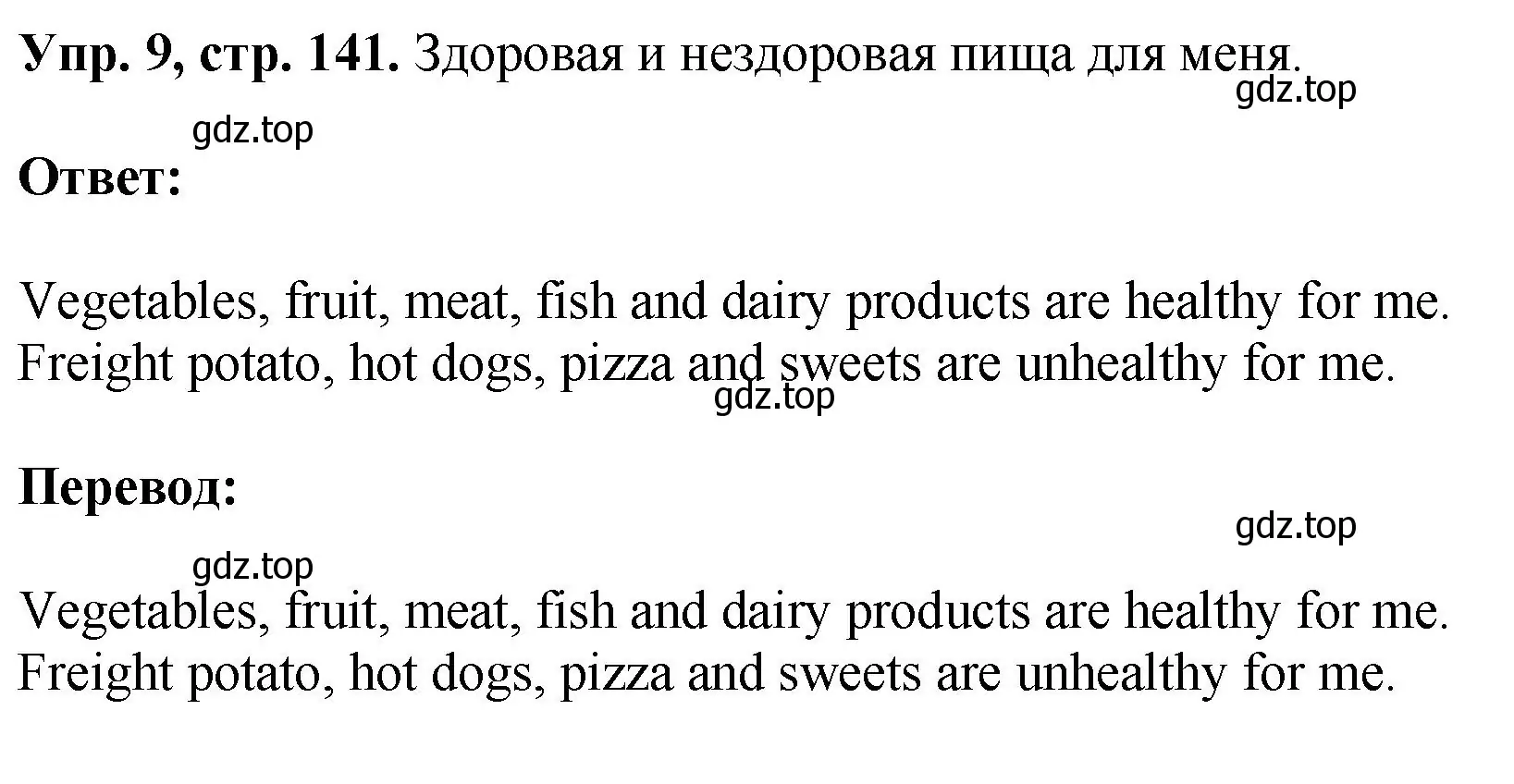 **Упр. 9, стр. 141.** Здоровая и нездоровая пища для меня.

gdz.top

gdz.top

**Ответ:**

Vegetables, fruit, meat, fish and dairy products are healthy for me. Freight potato, hot dogs, pizza and sweets are unhealthy for me.

gdz.top

**Перевод:**

gdz.top

gdz.top

Vegetables, fruit, meat, fish and dairy products are healthy for me. Freight potato, hot dogs, pizza and sweets are unhealthy for me.